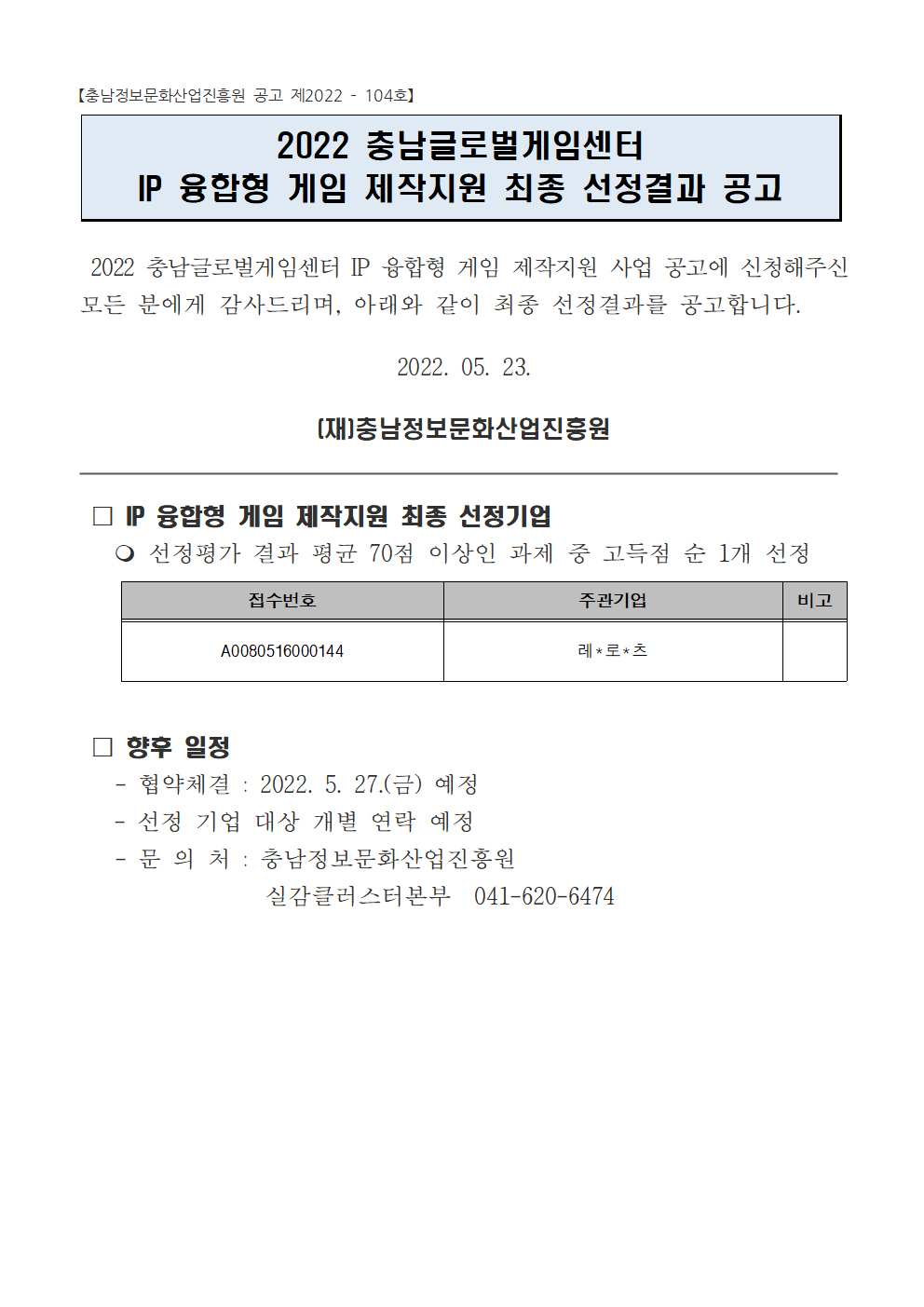 【충남정보문화산업진흥원 공고 제2022 - 104호】

2022 충남글로벌게임센터
IP 융합형 게임 제작지원 최종 선정결과 공고

2022 충남글로벌게임센터 IP 융합형 게임 제작지원 사업 공고에 신청해주신 모든 분에게 감사드리며, 아래와 같이 최종 선정결과를 공고합니다.

2022. 05. 23.

(재)충남정보문화산업진흥원

□ IP 융합형 게임 제작지원 최종 선정기업
❍ 선정평가 결과 평균 70점 이상인 과제 중 고득점 순 1개 선정

| 접수번호 | 주관기업 | 비고 |
|---|---|---|
| A0080516000144 | 레*로*츠 | |

□ 향후 일정
- 협약체결 : 2022. 5. 27.(금) 예정
- 선정 기업 대상 개별 연락 예정
- 문 의 처 : 충남정보문화산업진흥원
실감클러스터본부 041-620-6474